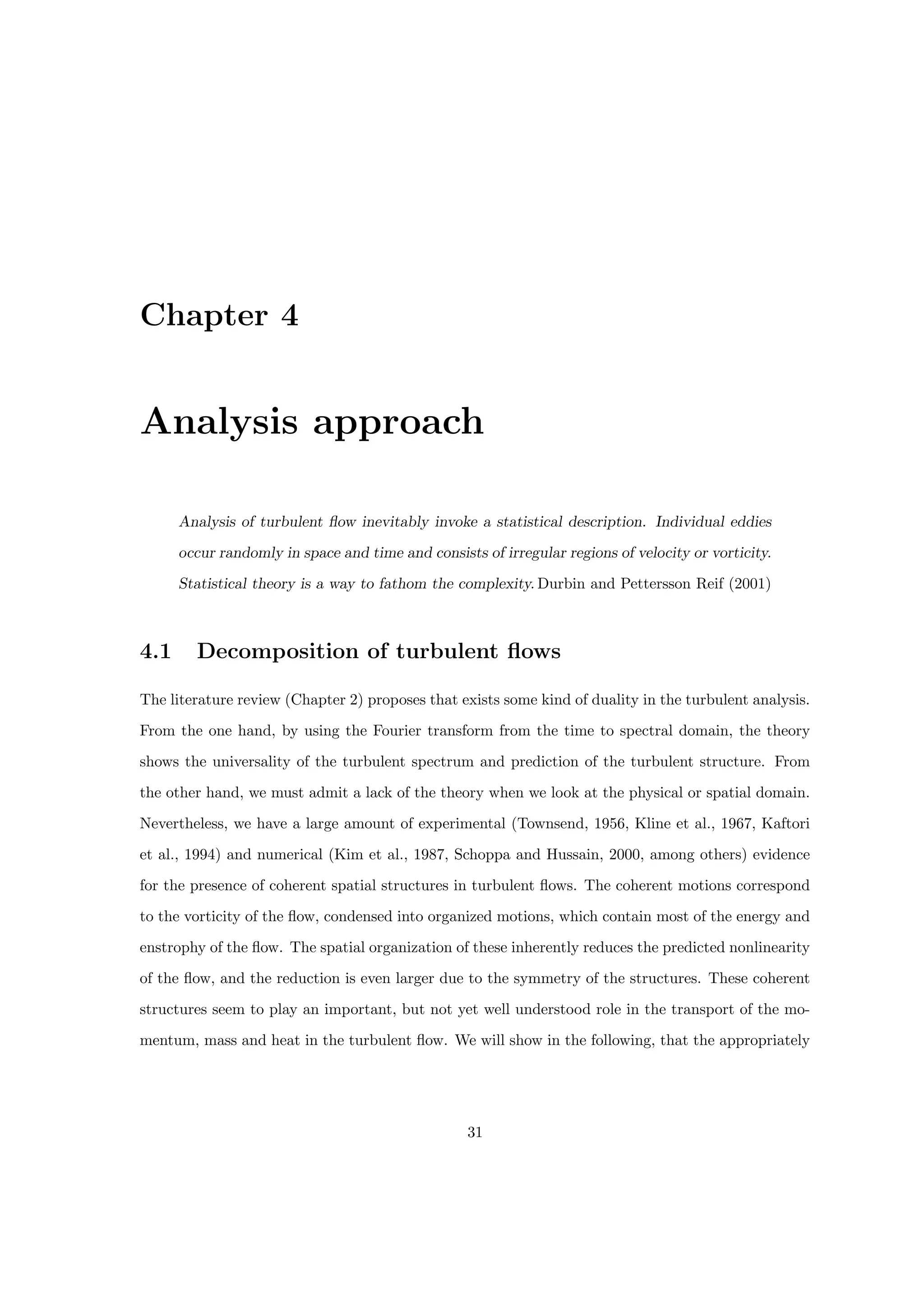 Chapter 4

Analysis approach

Analysis of turbulent flow inevitably invoke a statistical description. Individual eddies occur randomly in space and time and consists of irregular regions of velocity or vorticity. Statistical theory is a way to fathom the complexity. Durbin and Pettersson Reif (2001)

4.1 Decomposition of turbulent flows

The literature review (Chapter 2) proposes that exists some kind of duality in the turbulent analysis. From the one hand, by using the Fourier transform from the time to spectral domain, the theory shows the universality of the turbulent spectrum and prediction of the turbulent structure. From the other hand, we must admit a lack of the theory when we look at the physical or spatial domain. Nevertheless, we have a large amount of experimental (Townsend, 1956, Kline et al., 1967, Kaftori et al., 1994) and numerical (Kim et al., 1987, Schoppa and Hussain, 2000, among others) evidence for the presence of coherent spatial structures in turbulent flows. The coherent motions correspond to the vorticity of the flow, condensed into organized motions, which contain most of the energy and enstrophy of the flow. The spatial organization of these inherently reduces the predicted nonlinearity of the flow, and the reduction is even larger due to the symmetry of the structures. These coherent structures seem to play an important, but not yet well understood role in the transport of the momentum, mass and heat in the turbulent flow. We will show in the following, that the appropriately

31